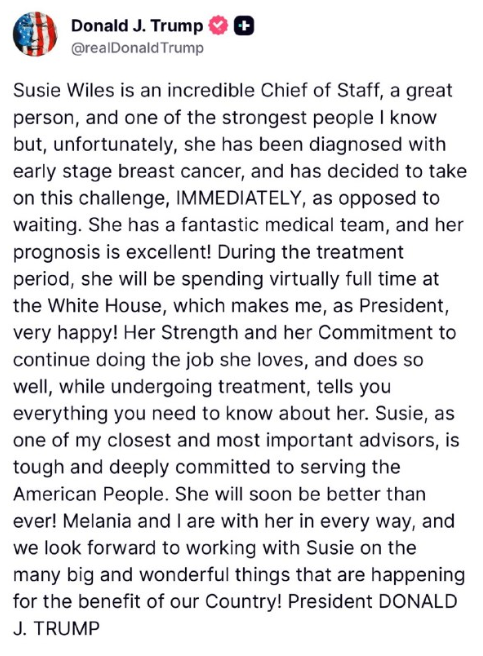 Donald J. Trump
@realDonaldTrump

Susie Wiles is an incredible Chief of Staff, a great person, and one of the strongest people I know but, unfortunately, she has been diagnosed with early stage breast cancer, and has decided to take on this challenge, IMMEDIATELY, as opposed to waiting. She has a fantastic medical team, and her prognosis is excellent! During the treatment period, she will be spending virtually full time at the White House, which makes me, as President, very happy! Her Strength and her Commitment to continue doing the job she loves, and does so well, while undergoing treatment, tells you everything you need to know about her. Susie, as one of my closest and most important advisors, is tough and deeply committed to serving the American People. She will soon be better than ever! Melania and I are with her in every way, and we look forward to working with Susie on the many big and wonderful things that are happening for the benefit of our Country! President DONALD J. TRUMP